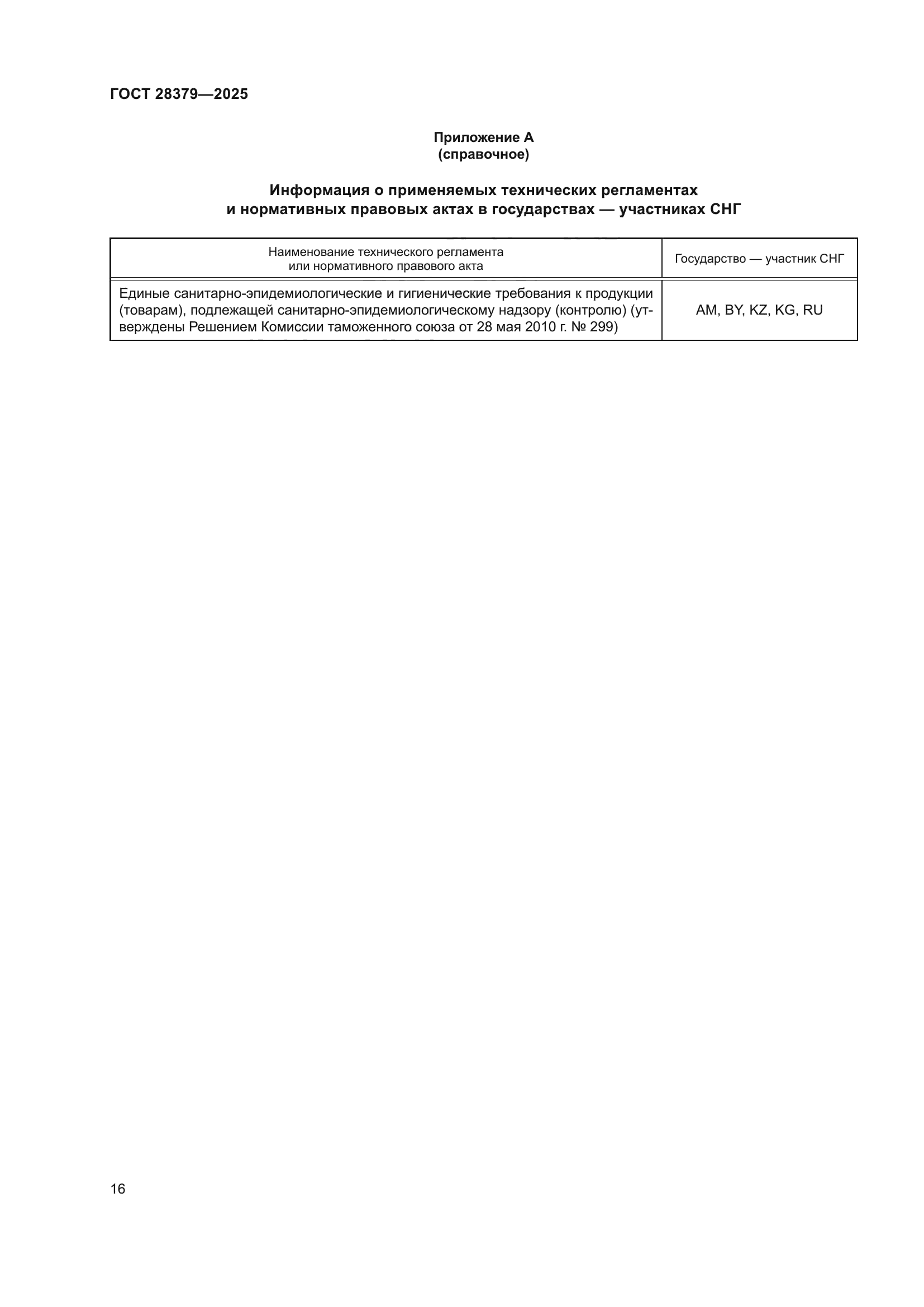 ГОСТ 28379—2025

Приложение А
(справочное)

Информация о применяемых технических регламентах и нормативных правовых актах в государствах — участниках СНГ

| Наименование технического регламента или нормативного правового акта | Государство — участник СНГ |
|---|---|
| Единые санитарно-эпидемиологические и гигиенические требования к продукции (товарам), подлежащей санитарно-эпидемиологическому надзору (контролю) (утверждены Решением Комиссии таможенного союза от 28 мая 2010 г. № 299) | AM, BY, KZ, KG, RU |

16